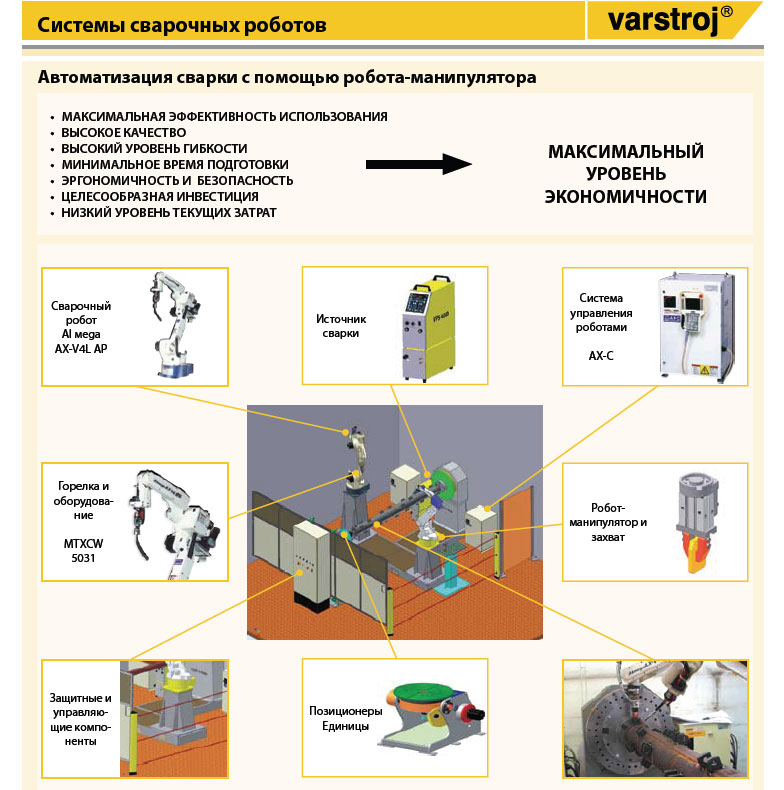 Системы сварочных роботов

varstroj®

Автоматизация сварки с помощью робота-манипулятора

• МАКСИМАЛЬНАЯ ЭФФЕКТИВНОСТЬ ИСПОЛЬЗОВАНИЯ
• ВЫСОКОЕ КАЧЕСТВО
• ВЫСОКИЙ УРОВЕНЬ ГИБКОСТИ
• МИНИМАЛЬНОЕ ВРЕМЯ ПОДГОТОВКИ
• ЭРГОНОМИЧНОСТЬ И БЕЗОПАСНОСТЬ
• ЦЕЛЕСООБРАЗНАЯ ИНВЕСТИЦИЯ
• НИЗКИЙ УРОВЕНЬ ТЕКУЩИХ ЗАТРАТ

МАКСИМАЛЬНЫЙ УРОВЕНЬ ЭКОНОМИЧНОСТИ

Сварочный робот Al mega AX-V4L AP

Источник сварки

VPS 4000

Система управления роботами

AX-C

Горелка и оборудование

MTXCW 5031

Робот-манипулятор и захват

Защитные и управляющие компоненты

Позиционеры Единицы